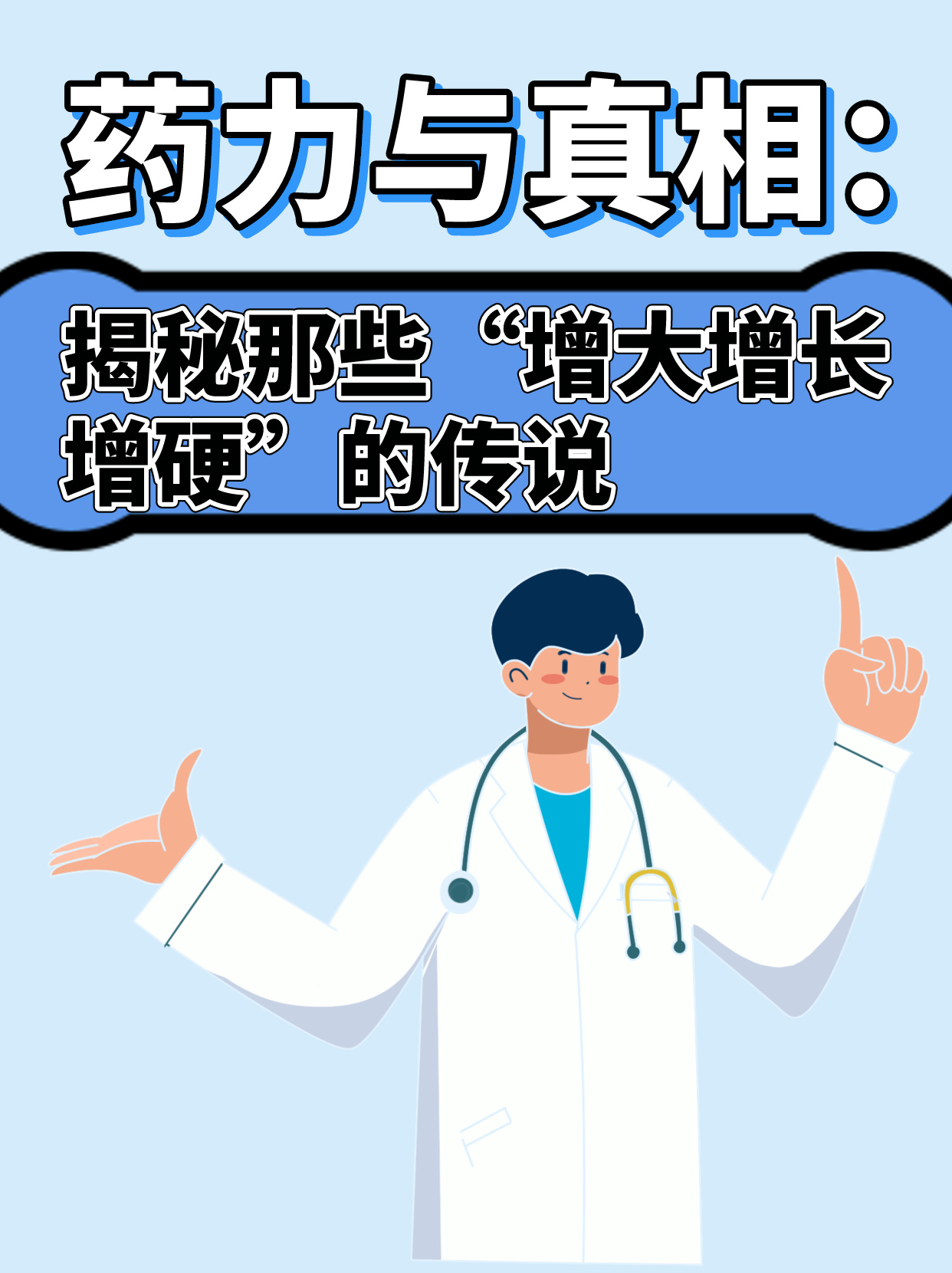 药力与真相：

揭秘那些“增大增长增硬”的传说